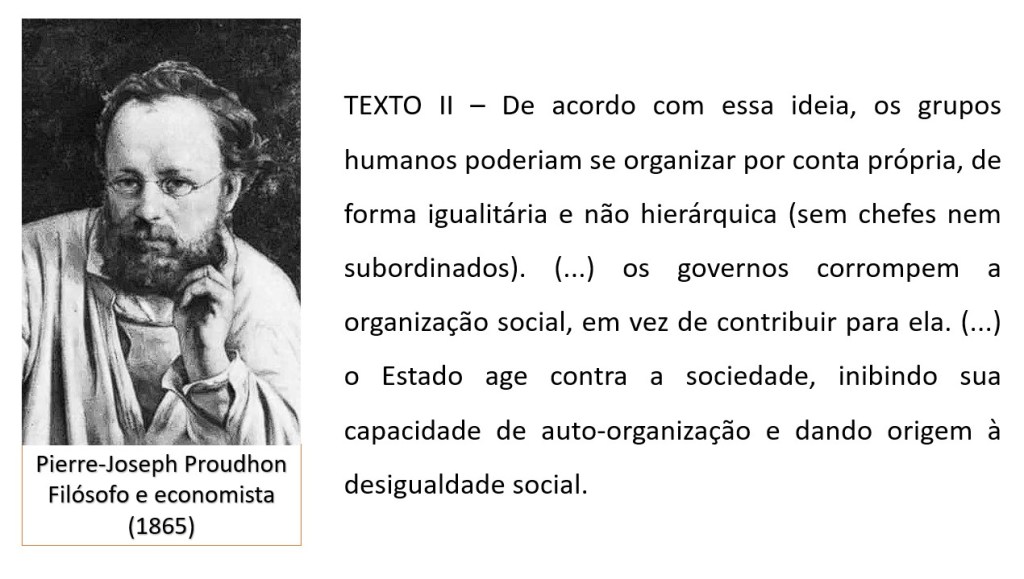 Pierre-Joseph Proudhon
Filósofo e economista
(1865)

TEXTO II – De acordo com essa ideia, os grupos humanos poderiam se organizar por conta própria, de forma igualitária e não hierárquica (sem chefes nem subordinados). (...) os governos corrompem a organização social, em vez de contribuir para ela. (...) o Estado age contra a sociedade, inibindo sua capacidade de auto-organização e dando origem à desigualdade social.